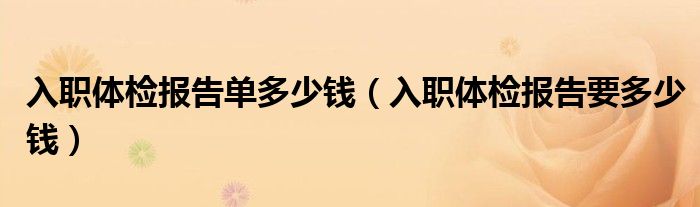 入职体检报告单多少钱（入职体检报告要多少钱）